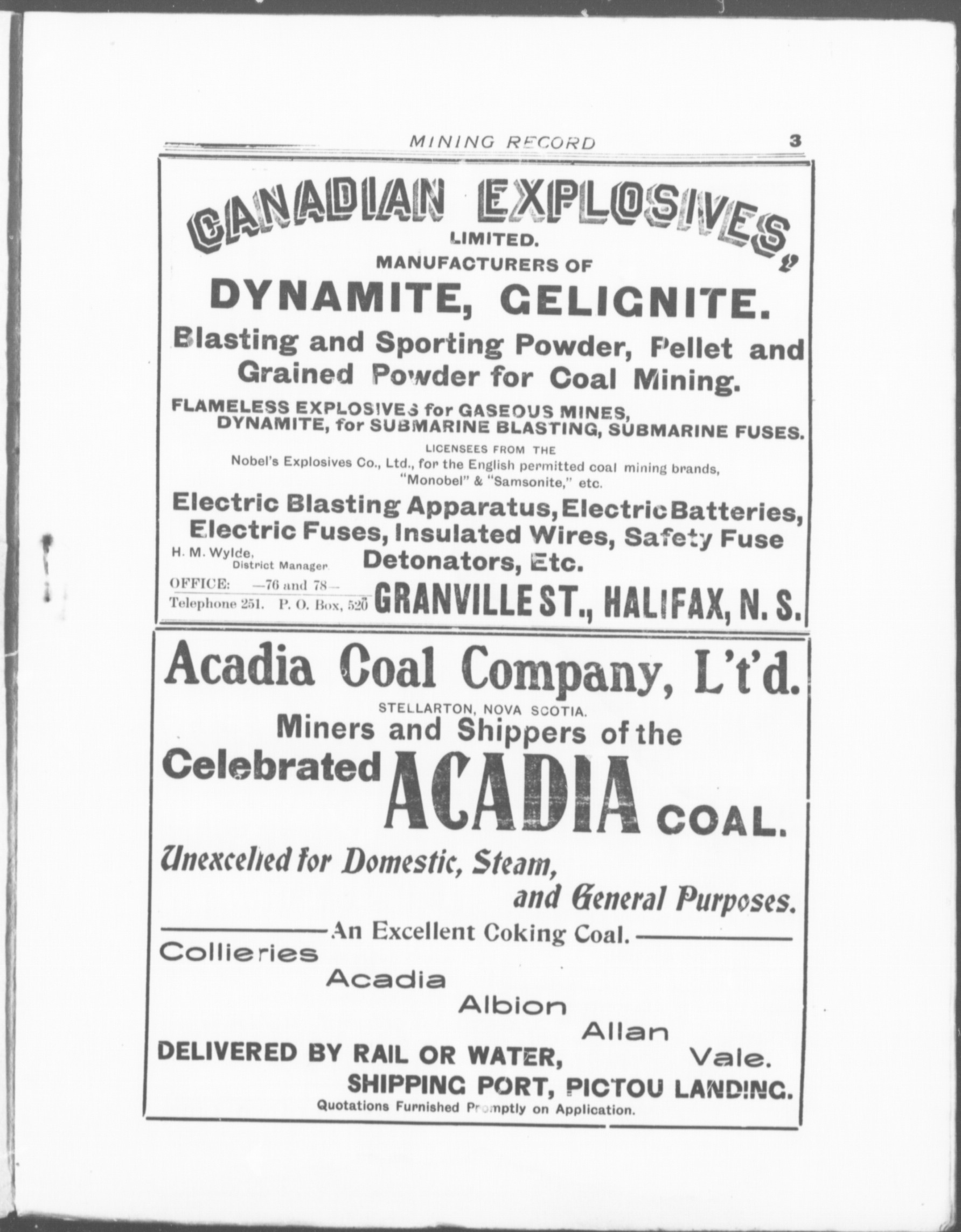 MINING RECORD 3

CANADIAN EXPLOSIVES, LIMITED.

MANUFACTURERS OF

DYNAMITE, GELIGNITE.

Blasting and Sporting Powder, Pellet and Grained Powder for Coal Mining.

FLAMELESS EXPLOSIVES for GASEOUS MINES, DYNAMITE, for SUBMARINE BLASTING, SUBMARINE FUSES.

LICENSEES FROM THE
Nobel's Explosives Co., Ltd., for the English permitted coal mining brands, "Monobel" & "Samsonite," etc.

Electric Blasting Apparatus, Electric Batteries, Electric Fuses, Insulated Wires, Safety Fuse Detonators, Etc.

H. M. Wylde, District Manager.

OFFICE: —76 and 78—
Telephone 251. P. O. Box, 520 GRANVILLE ST., HALIFAX, N. S.

Acadia Coal Company, L't'd.

STELLARTON, NOVA SCOTIA.

Miners and Shippers of the Celebrated ACADIA COAL.

Unexcelled for Domestic, Steam, and General Purposes.

An Excellent Coking Coal.

Collieries
Acadia
Albion
Allan
Vale.

DELIVERED BY RAIL OR WATER,

SHIPPING PORT, PICTOU LANDING.

Quotations Furnished Promptly on Application.